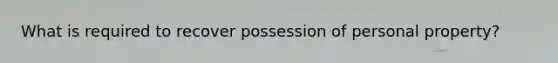 What is required to recover possession of personal property?